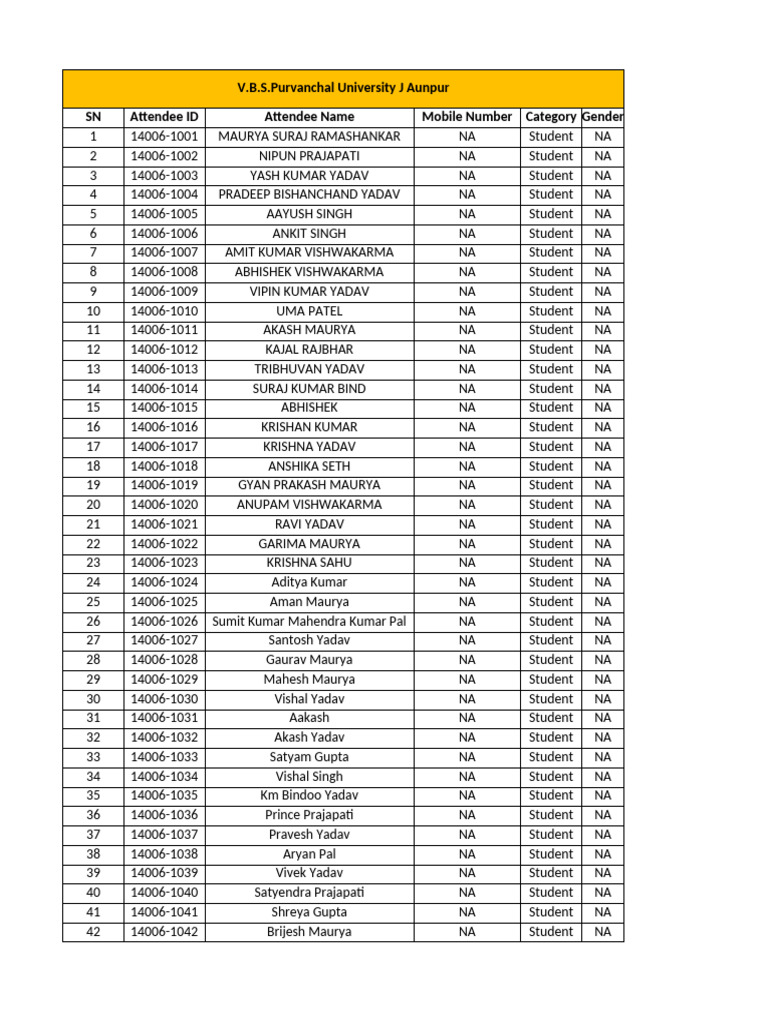 V.B.S.Purvanchal University J Aunpur

| SN | Attendee ID | Attendee Name | Mobile Number | Category | Gender |
|---|---|---|---|---|---|
| 1 | 14006-1001 | MAURYA SURAJ RAMASHANKAR | NA | Student | NA |
| 2 | 14006-1002 | NIPUN PRAJAPATI | NA | Student | NA |
| 3 | 14006-1003 | YASH KUMAR YADAV | NA | Student | NA |
| 4 | 14006-1004 | PRADEEP BISHANCHAND YADAV | NA | Student | NA |
| 5 | 14006-1005 | AAYUSH SINGH | NA | Student | NA |
| 6 | 14006-1006 | ANKIT SINGH | NA | Student | NA |
| 7 | 14006-1007 | AMIT KUMAR VISHWAKARMA | NA | Student | NA |
| 8 | 14006-1008 | ABHISHEK VISHWAKARMA | NA | Student | NA |
| 9 | 14006-1009 | VIPIN KUMAR YADAV | NA | Student | NA |
| 10 | 14006-1010 | UMA PATEL | NA | Student | NA |
| 11 | 14006-1011 | AKASH MAURYA | NA | Student | NA |
| 12 | 14006-1012 | KAJAL RAJBHAR | NA | Student | NA |
| 13 | 14006-1013 | TRIBHUVAN YADAV | NA | Student | NA |
| 14 | 14006-1014 | SURAJ KUMAR BIND | NA | Student | NA |
| 15 | 14006-1015 | ABHISHEK | NA | Student | NA |
| 16 | 14006-1016 | KRISHAN KUMAR | NA | Student | NA |
| 17 | 14006-1017 | KRISHNA YADAV | NA | Student | NA |
| 18 | 14006-1018 | ANSHIKA SETH | NA | Student | NA |
| 19 | 14006-1019 | GYAN PRAKASH MAURYA | NA | Student | NA |
| 20 | 14006-1020 | ANUPAM VISHWAKARMA | NA | Student | NA |
| 21 | 14006-1021 | RAVI YADAV | NA | Student | NA |
| 22 | 14006-1022 | GARIMA MAURYA | NA | Student | NA |
| 23 | 14006-1023 | KRISHNA SAHU | NA | Student | NA |
| 24 | 14006-1024 | Aditya Kumar | NA | Student | NA |
| 25 | 14006-1025 | Aman Maurya | NA | Student | NA |
| 26 | 14006-1026 | Sumit Kumar Mahendra Kumar Pal | NA | Student | NA |
| 27 | 14006-1027 | Santosh Yadav | NA | Student | NA |
| 28 | 14006-1028 | Gaurav Maurya | NA | Student | NA |
| 29 | 14006-1029 | Mahesh Maurya | NA | Student | NA |
| 30 | 14006-1030 | Vishal Yadav | NA | Student | NA |
| 31 | 14006-1031 | Aakash | NA | Student | NA |
| 32 | 14006-1032 | Akash Yadav | NA | Student | NA |
| 33 | 14006-1033 | Satyam Gupta | NA | Student | NA |
| 34 | 14006-1034 | Vishal Singh | NA | Student | NA |
| 35 | 14006-1035 | Km Bindoo Yadav | NA | Student | NA |
| 36 | 14006-1036 | Prince Prajapati | NA | Student | NA |
| 37 | 14006-1037 | Pravesh Yadav | NA | Student | NA |
| 38 | 14006-1038 | Aryan Pal | NA | Student | NA |
| 39 | 14006-1039 | Vivek Yadav | NA | Student | NA |
| 40 | 14006-1040 | Satyendra Prajapati | NA | Student | NA |
| 41 | 14006-1041 | Shreya Gupta | NA | Student | NA |
| 42 | 14006-1042 | Brijesh Maurya | NA | Student | NA |